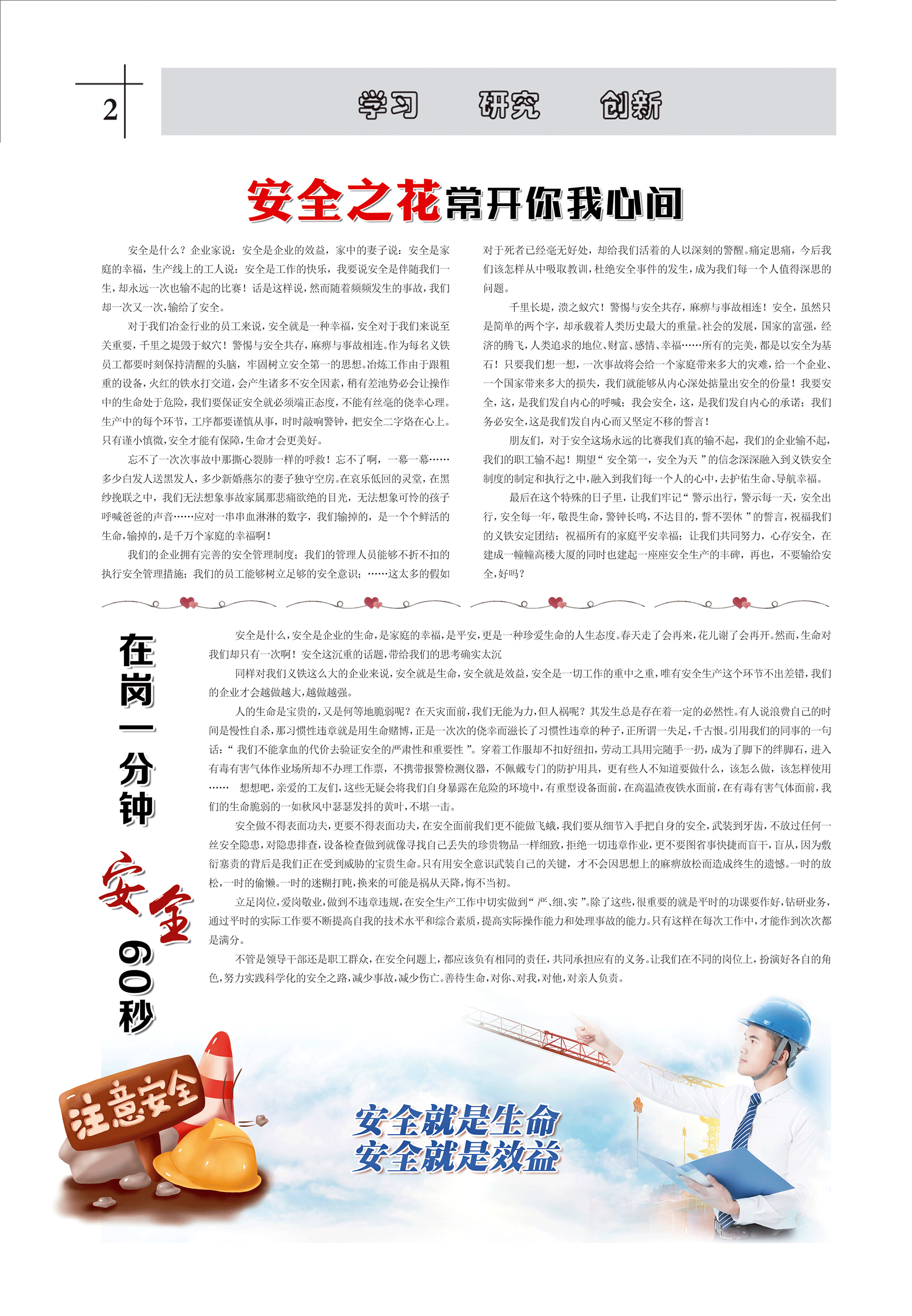 2

学习　研究　创新

安全之花常开你我心间

安全是什么？企业家说：安全是企业的效益，家中的妻子说：安全是家庭的幸福，生产线上的工人说：安全是工作的快乐，我要说安全是伴随我们一生，却永远一次也输不起的比赛！话是这样说，然而随着频频发生的事故，我们却一次又一次，输给了安全。

对于我们冶金行业的员工来说，安全就是一种幸福，安全对于我们来说至关重要，千里之堤毁于蚁穴！警惕与安全共存，麻痹与事故相连。作为每名义铁员工都要时刻保持清醒的头脑，牢固树立安全第一的思想。冶炼工作由于跟粗重的设备，火红的铁水打交道，会产生诸多不安全因素，稍有差池势必会让操作中的生命处于危险，我们要保证安全就必须端正态度，不能有丝毫的侥幸心理。生产中的每个环节，工序都要谨慎从事，时时敲响警钟，把安全二字烙在心上。只有谨小慎微，安全才能有保障，生命才会更美好。

忘不了一次次事故中那撕心裂肺一样的呼救！忘不了啊，一幕一幕……多少白发人送黑发人，多少新婚燕尔的妻子独守空房。在哀乐低回的灵堂，在黑纱挽联之中，我们无法想象事故家属那悲痛欲绝的目光，无法想象可怜的孩子呼喊爸爸的声音……应对一串串血淋淋的数字，我们输掉的，是一个个鲜活的生命，输掉的，是千万个家庭的幸福啊！

我们的企业拥有完善的安全管理制度；我们的管理人员能够不折不扣的执行安全管理措施；我们的员工能够树立足够的安全意识；……这太多的假如对于死者已经毫无好处，却给我们活着的人以深刻的警醒。痛定思痛，今后我们该怎样从中吸取教训，杜绝安全事件的发生，成为我们每一个人值得深思的问题。

千里长堤，溃之蚁穴！警惕与安全共存，麻痹与事故相连！安全，虽然只是简单的两个字，却承载着人类历史最大的重量。社会的发展，国家的富强，经济的腾飞，人类追求的地位、财富、感情、幸福……所有的完美，都是以安全为基石！只要我们想一想，一次事故将会给一个家庭带来多大的灾难，给一个企业、一个国家带来多大的损失，我们就能够从内心深处掂量出安全的份量！我要安全，这，是我们发自内心的呼喊；我会安全，这，是我们发自内心的承诺；我们务必安全，这是我们发自内心而又坚定不移的誓言！

朋友们，对于安全这场永远的比赛我们真的输不起，我们的企业输不起，我们的职工输不起！期望“安全第一，安全为天”的信念深深融入到义铁安全制度的制定和执行之中，融入到我们每一个人的心中，去护佑生命、导航幸福。

最后在这个特殊的日子里，让我们牢记“警示出行，警示每一天，安全出行，安全每一年，敬畏生命，警钟长鸣，不达目的，誓不罢休”的誓言，祝福我们的义铁安定团结；祝福所有的家庭平安幸福；让我们共同努力，心存安全，在建成一幢幢高楼大厦的同时也建起一座座安全生产的丰碑，再也，不要输给安全，好吗？

在岗一分钟 安全60秒

安全是什么，安全是企业的生命，是家庭的幸福，是平安，更是一种珍爱生命的人生态度。春天走了会再来，花儿谢了会再开。然而，生命对我们却只有一次啊！安全这沉重的话题，带给我们的思考确实太沉

同样对我们义铁这么大的企业来说，安全就是生命，安全就是效益，安全是一切工作的重中之重，唯有安全生产这个环节不出差错，我们的企业才会越做越大，越做越强。

人的生命是宝贵的，又是何等地脆弱呢？在天灾面前，我们无能为力，但人祸呢？其发生总是存在着一定的必然性。有人说浪费自己的时间是慢性自杀，那习惯性违章就是用生命赌博，正是一次次的侥幸而滋长了习惯性违章的种子，正所谓一失足，千古恨。引用我们的同事的一句话：“我们不能拿血的代价去验证安全的严肃性和重要性”。穿着工作服却不扣好纽扣，劳动工具用完随手一扔，成为了脚下的绊脚石，进入有毒有害气体作业场所却不办理工作票，不携带报警检测仪器，不佩戴专门的防护用具，更有些人不知道要做什么，该怎么做，该怎样使用……　想想吧，亲爱的工友们，这些无疑会将我们自身暴露在危险的环境中，有重型设备面前，在高温渣夜铁水面前，在有毒有害气体面前，我们的生命脆弱的一如秋风中瑟瑟发抖的黄叶，不堪一击。

安全做不得表面功夫，更要不得表面功夫，在安全面前我们更不能做飞蛾，我们要从细节入手把自身的安全，武装到牙齿，不放过任何一丝安全隐患，对隐患排查，设备检查做到就像寻找自己丢失的珍贵物品一样细致，拒绝一切违章作业，更不要图省事快捷而盲干，盲从，因为敷衍塞责的背后是我们正在受到威胁的宝贵生命。只有用安全意识武装自己的关键，才不会因思想上的麻痹放松而造成终生的遗憾。一时的放松，一时的偷懒。一时的迷糊打盹，换来的可能是祸从天降，悔不当初。

立足岗位，爱岗敬业，做到不违章违规，在安全生产工作中切实做到“严、细、实”。除了这些，很重要的就是平时的功课要作好，钻研业务，通过平时的实际工作要不断提高自我的技术水平和综合素质，提高实际操作能力和处理事故的能力。只有这样在每次工作中，才能作到次次都是满分。

不管是领导干部还是职工群众，在安全问题上，都应该负有相同的责任，共同承担应有的义务。让我们在不同的岗位上，扮演好各自的角色，努力实践科学化的安全之路，减少事故，减少伤亡。善待生命，对你、对我，对他，对亲人负责。

注意安全

安全就是生命
安全就是效益